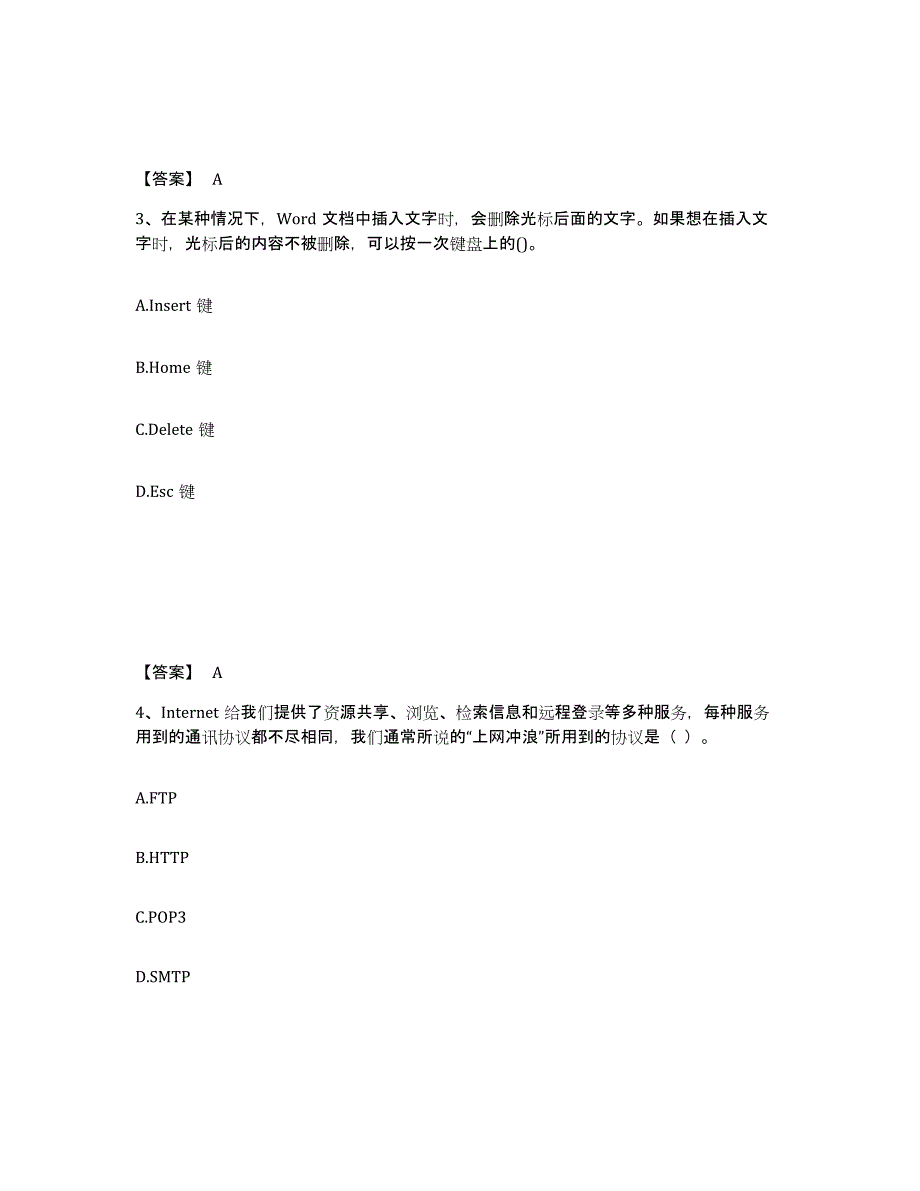 【答案】 A

3、在某种情况下，Word 文档中插入文字时，会删除光标后面的文字。如果想在插入文字时，光标后的内容不被删除，可以按一次键盘上的()。

A.Insert 键

B.Home 键

C.Delete 键

D.Esc 键

【答案】 A

4、Internet 给我们提供了资源共享、浏览、检索信息和远程登录等多种服务，每种服务用到的通讯协议都不尽相同，我们通常所说的“上网冲浪”所用到的协议是（ ）。

A.FTP

B.HTTP

C.POP3

D.SMTP